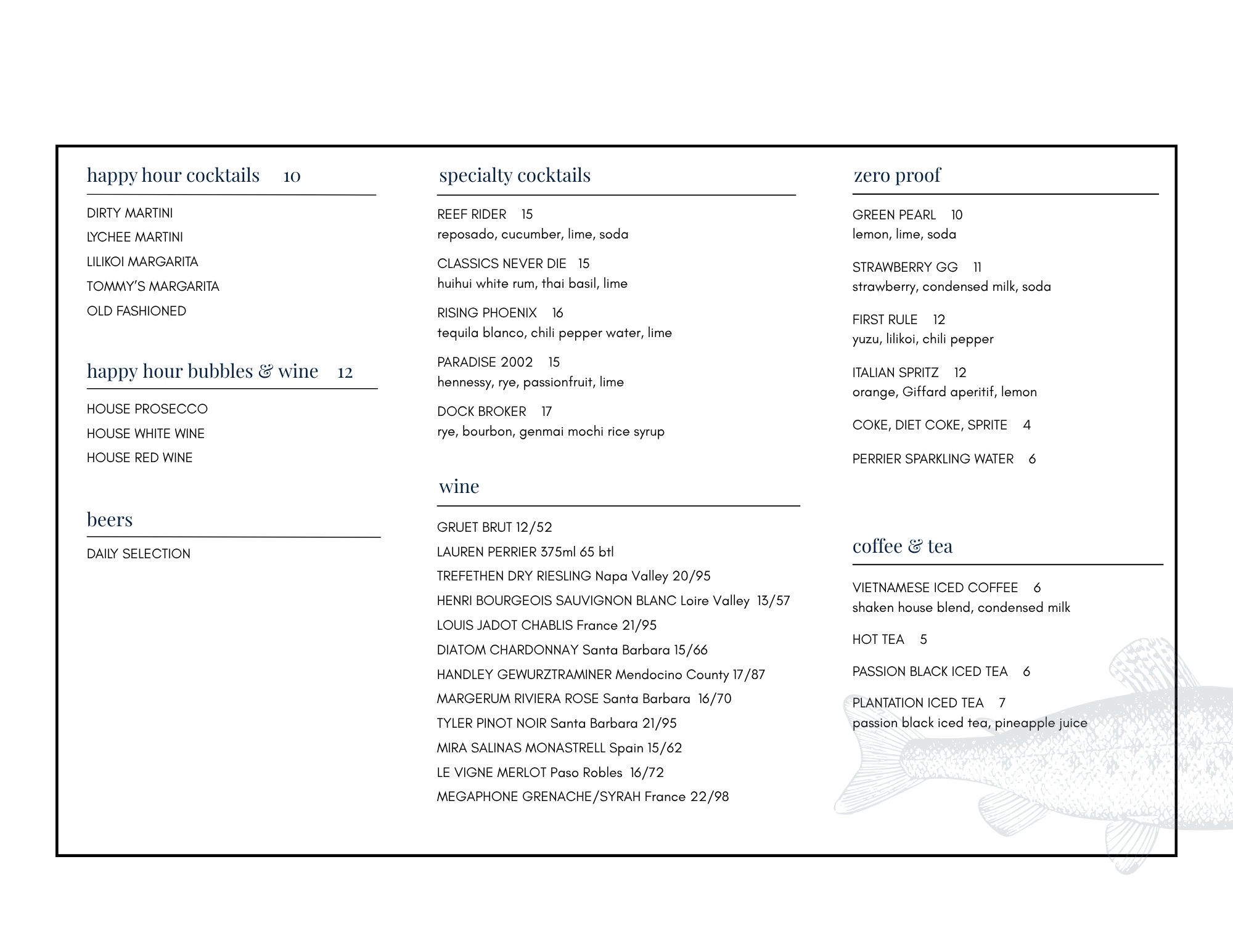 happy hour cocktails 10

DIRTY MARTINI
LYCHEE MARTINI
LILIKOI MARGARITA
TOMMY'S MARGARITA
OLD FASHIONED

happy hour bubbles & wine 12

HOUSE PROSECCO
HOUSE WHITE WINE
HOUSE RED WINE

beers

DAILY SELECTION

specialty cocktails

REEF RIDER 15
reposado, cucumber, lime, soda

CLASSICS NEVER DIE 15
huihui white rum, thai basil, lime

RISING PHOENIX 16
tequila blanco, chili pepper water, lime

PARADISE 2002 15
hennessy, rye, passionfruit, lime

DOCK BROKER 17
rye, bourbon, genmai mochi rice syrup

wine

GRUET BRUT 12/52
LAUREN PERRIER 375ml 65 btl
TREFETHEN DRY RIESLING Napa Valley 20/95
HENRI BOURGEOIS SAUVIGNON BLANC Loire Valley 13/57
LOUIS JADOT CHABLIS France 21/95
DIATOM CHARDONNAY Santa Barbara 15/66
HANDLEY GEWURZTRAMINER Mendocino County 17/87
MARGERUM RIVIERA ROSE Santa Barbara 16/70
TYLER PINOT NOIR Santa Barbara 21/95
MIRA SALINAS MONASTRELL Spain 15/62
LE VIGNE MERLOT Paso Robles 16/72
MEGAPHONE GRENACHE/SYRAH France 22/98

zero proof

GREEN PEARL 10
lemon, lime, soda

STRAWBERRY GG 11
strawberry, condensed milk, soda

FIRST RULE 12
yuzu, lilikoi, chili pepper

ITALIAN SPRITZ 12
orange, Giffard aperitif, lemon

COKE, DIET COKE, SPRITE 4

PERRIER SPARKLING WATER 6

coffee & tea

VIETNAMESE ICED COFFEE 6
shaken house blend, condensed milk

HOT TEA 5

PASSION BLACK ICED TEA 6

PLANTATION ICED TEA 7
passion black iced tea, pineapple juice